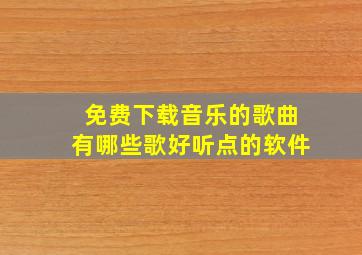 免费下载音乐的歌曲
有哪些歌好听点的软件